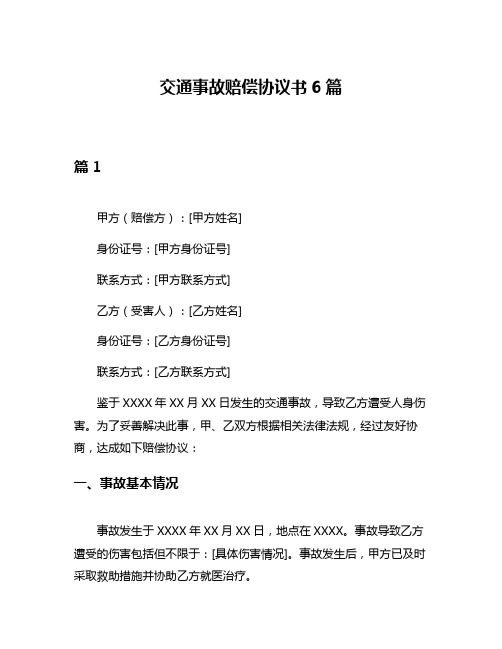 交通事故赔偿协议书 6 篇

篇 1

甲方（赔偿方）：[甲方姓名]

身份证号：[甲方身份证号]

联系方式：[甲方联系方式]

乙方（受害人）：[乙方姓名]

身份证号：[乙方身份证号]

联系方式：[乙方联系方式]

鉴于 XXXX 年 XX 月 XX 日发生的交通事故，导致乙方遭受人身伤害。为了妥善解决此事，甲、乙双方根据相关法律法规，经过友好协商，达成如下赔偿协议：

一、事故基本情况

事故发生于 XXXX 年 XX 月 XX 日，地点在 XXXX。事故导致乙方遭受的伤害包括但不限于：[具体伤害情况]。事故发生后，甲方已及时采取救助措施并协助乙方就医治疗。